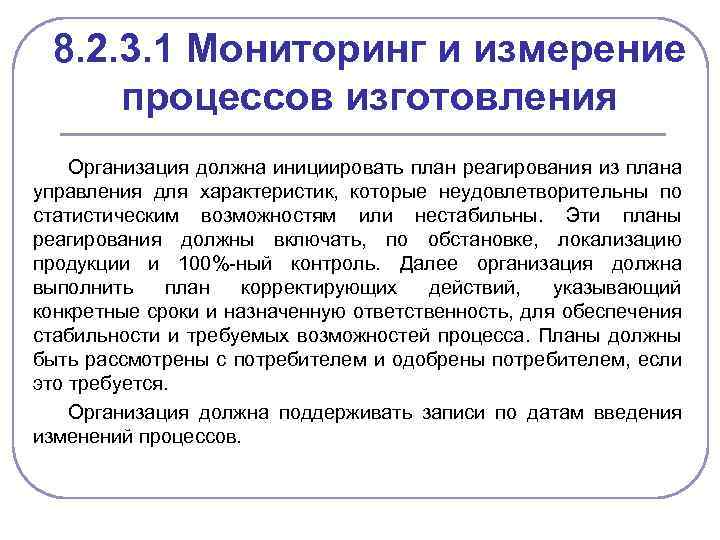 8.2.3.1 Мониторинг и измерение процессов изготовления

Организация должна инициировать план реагирования из плана управления для характеристик, которые неудовлетворительны по статистическим возможностям или нестабильны. Эти планы реагирования должны включать, по обстановке, локализацию продукции и 100%-ный контроль. Далее организация должна выполнить план корректирующих действий, указывающий конкретные сроки и назначенную ответственность, для обеспечения стабильности и требуемых возможностей процесса. Планы должны быть рассмотрены с потребителем и одобрены потребителем, если это требуется.

Организация должна поддерживать записи по датам введения изменений процессов.